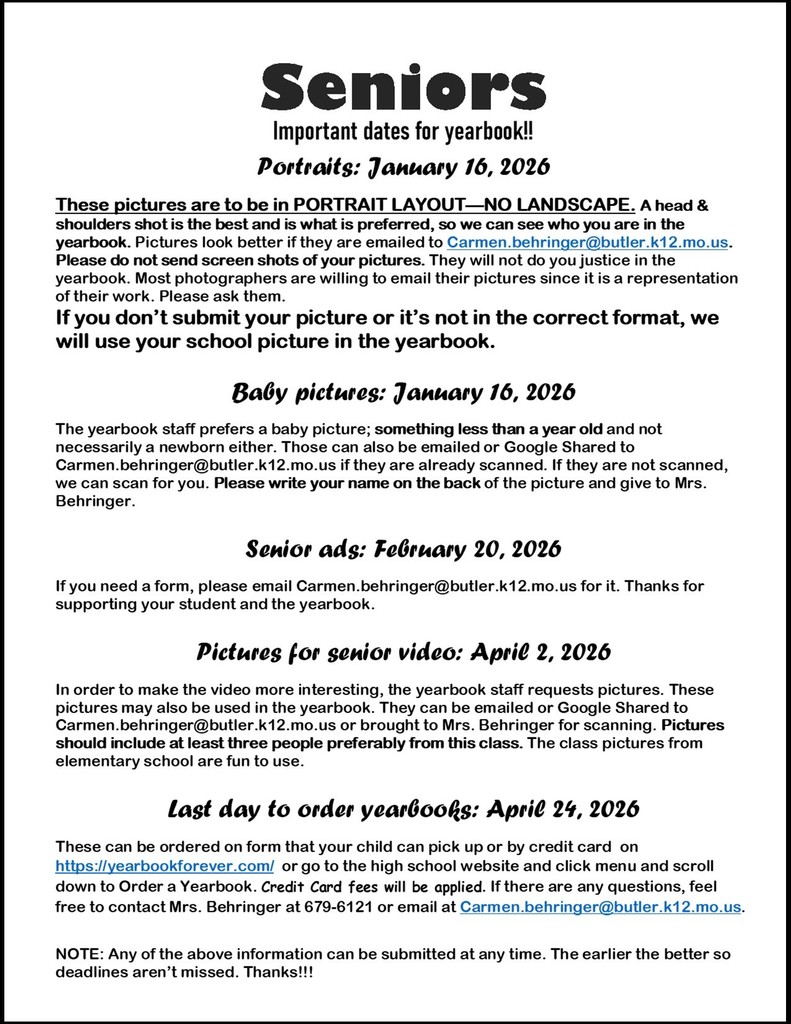 Seniors

Important dates for yearbook!!

Portraits: January 16, 2026

These pictures are to be in PORTRAIT LAYOUT—NO LANDSCAPE. A head & shoulders shot is the best and is what is preferred, so we can see who you are in the yearbook. Pictures look better if they are emailed to Carmen.behringer@butler.k12.mo.us. Please do not send screen shots of your pictures. They will not do you justice in the yearbook. Most photographers are willing to email their pictures since it is a representation of their work. Please ask them.

If you don't submit your picture or it's not in the correct format, we will use your school picture in the yearbook.

Baby pictures: January 16, 2026

The yearbook staff prefers a baby picture; something less than a year old and not necessarily a newborn either. Those can also be emailed or Google Shared to Carmen.behringer@butler.k12.mo.us if they are already scanned. If they are not scanned, we can scan for you. Please write your name on the back of the picture and give to Mrs. Behringer.

Senior ads: February 20, 2026

If you need a form, please email Carmen.behringer@butler.k12.mo.us for it. Thanks for supporting your student and the yearbook.

Pictures for senior video: April 2, 2026

In order to make the video more interesting, the yearbook staff requests pictures. These pictures may also be used in the yearbook. They can be emailed or Google Shared to Carmen.behringer@butler.k12.mo.us or brought to Mrs. Behringer for scanning. Pictures should include at least three people preferably from this class. The class pictures from elementary school are fun to use.

Last day to order yearbooks: April 24, 2026

These can be ordered on form that your child can pick up or by credit card on https://yearbookforever.com/ or go to the high school website and click menu and scroll down to Order a Yearbook. Credit Card fees will be applied. If there are any questions, feel free to contact Mrs. Behringer at 679-6121 or email at Carmen.behringer@butler.k12.mo.us.

NOTE: Any of the above information can be submitted at any time. The earlier the better so deadlines aren't missed. Thanks!!!